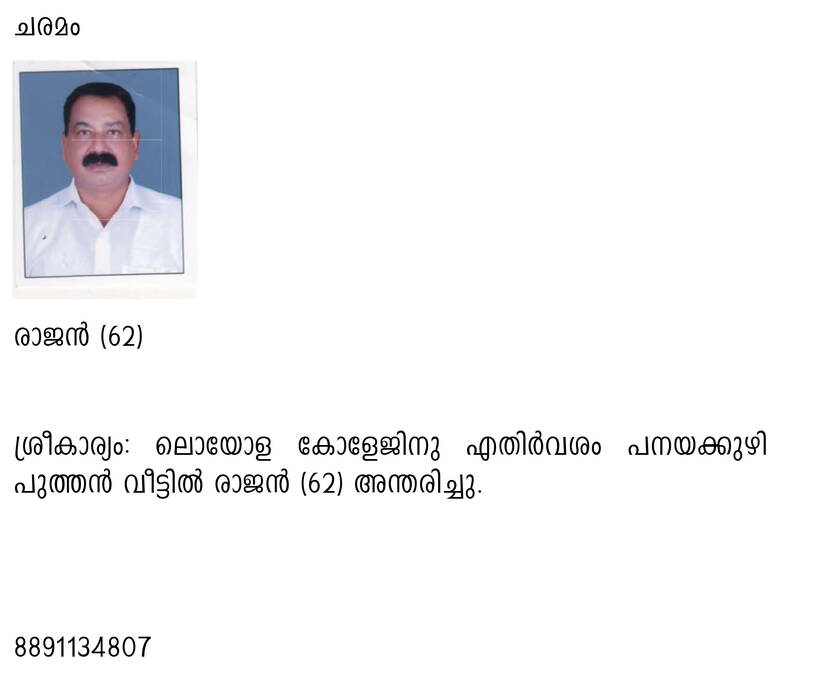 ചരമം

രാജൻ (62)

ശ്രീകാര്യം: ലൊയോള കോളേജിനു എതിർവശം പനയക്കുഴി പുത്തൻ വീട്ടിൽ രാജൻ (62) അന്തരിച്ചു.

8891134807